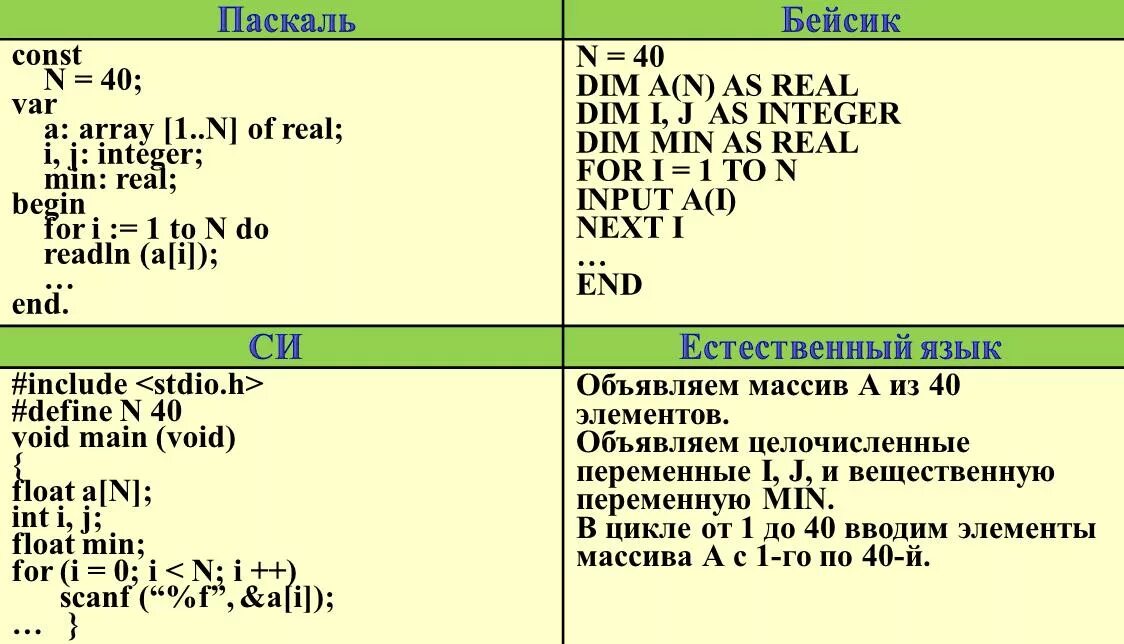 | Паскаль | Бейсик |
|---|---|
| const<br>N = 40;<br>var<br>a: array [1..N] of real;<br>i, j: integer;<br>min: real;<br>begin<br>for i := 1 to N do<br>readln (a[i]);<br>…<br>end. | N = 40<br>DIM A(N) AS REAL<br>DIM I, J AS INTEGER<br>DIM MIN AS REAL<br>FOR I = 1 TO N<br>INPUT A(I)<br>NEXT I<br>…<br>END |
| СИ | Естественный язык |
| #include <stdio.h><br>#define N 40<br>void main (void)<br>{<br>float a[N];<br>int i, j;<br>float min;<br>for (i = 0; i < N; i ++)<br>scanf (“%f”, &a[i]);<br>… } | Объявляем массив A из 40 элементов.<br>Объявляем целочисленные переменные I, J, и вещественную переменную MIN.<br>В цикле от 1 до 40 вводим элементы массива A с 1-го по 40-й. |